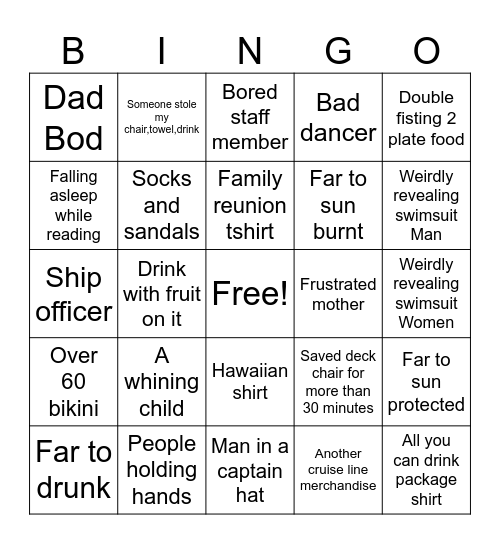 | B | I | N | G | O |
|---|---|---|---|---|
| Dad Bod | Someone stole my chair,towel,drink | Bored staff member | Bad dancer | Double fisting 2 plate food |
| Falling asleep while reading | Socks and sandals | Family reunion tshirt | Far to sun burnt | Weirdly revealing swimsuit Man |
| Ship officer | Drink with fruit on it | Free! | Frustrated mother | Weirdly revealing swimsuit Women |
| Over 60 bikini | A whining child | Hawaiian shirt | Saved deck chair for more than 30 minutes | Far to sun protected |
| Far to drunk | People holding hands | Man in a captain hat | Another cruise line merchandise | All you can drink package shirt |